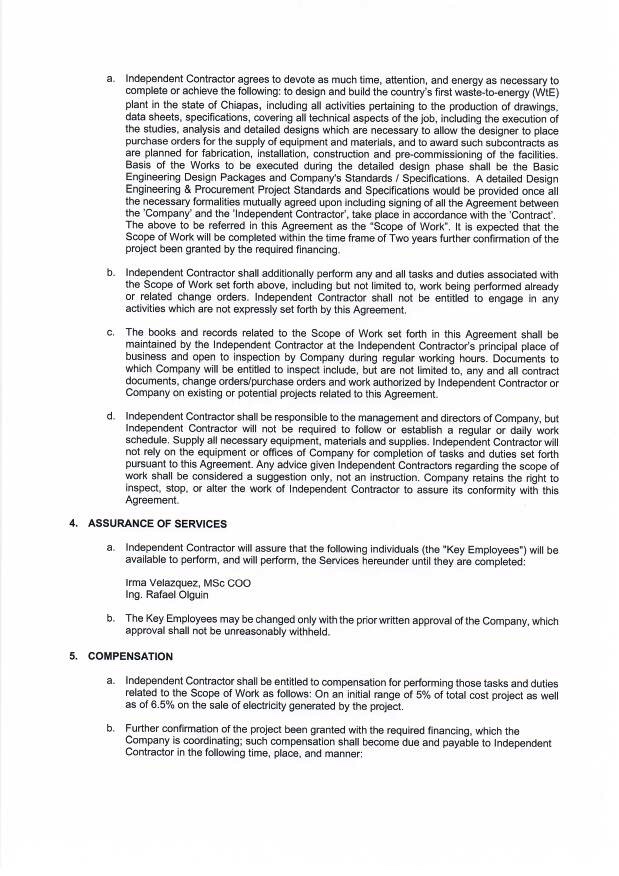 a. Independent Contractor agrees to devote as much time, attention, and energy as necessary to complete or achieve the following: to design and build the country's first waste-to-energy (WtE) plant in the state of Chiapas, including all activities pertaining to the production of drawings, data sheets, specifications, covering all technical aspects of the job, including the execution of the studies, analysis and detailed designs which are necessary to allow the designer to place purchase orders for the supply of equipment and materials, and to award such subcontracts as are planned for fabrication, installation, construction and pre-commissioning of the facilities. Basis of the Works to be executed during the detailed design phase shall be the Basic Engineering Design Packages and Company's Standards / Specifications. A detailed Design Engineering & Procurement Project Standards and Specifications would be provided once all the necessary formalities mutually agreed upon including signing of all the Agreement between the 'Company' and the 'Independent Contractor', take place in accordance with the 'Contract'. The above to be referred in this Agreement as the "Scope of Work". It is expected that the Scope of Work will be completed within the time frame of Two years further confirmation of the project been granted by the required financing.

b. Independent Contractor shall additionally perform any and all tasks and duties associated with the Scope of Work set forth above, including but not limited to, work being performed already or related change orders. Independent Contractor shall not be entitled to engage in any activities which are not expressly set forth by this Agreement.

c. The books and records related to the Scope of Work set forth in this Agreement shall be maintained by the Independent Contractor at the Independent Contractor's principal place of business and open to inspection by Company during regular working hours. Documents to which Company will be entitled to inspect include, but are not limited to, any and all contract documents, change orders/purchase orders and work authorized by Independent Contractor or Company on existing or potential projects related to this Agreement.

d. Independent Contractor shall be responsible to the management and directors of Company, but Independent Contractor will not be required to follow or establish a regular or daily work schedule. Supply all necessary equipment, materials and supplies. Independent Contractor will not rely on the equipment or offices of Company for completion of tasks and duties set forth pursuant to this Agreement. Any advice given Independent Contractors regarding the scope of work shall be considered a suggestion only, not an instruction. Company retains the right to inspect, stop, or alter the work of Independent Contractor to assure its conformity with this Agreement.

4. ASSURANCE OF SERVICES

a. Independent Contractor will assure that the following individuals (the "Key Employees") will be available to perform, and will perform, the Services hereunder until they are completed:

Irma Velazquez, MSc COO
Ing. Rafael Olguin

b. The Key Employees may be changed only with the prior written approval of the Company, which approval shall not be unreasonably withheld.

5. COMPENSATION

a. Independent Contractor shall be entitled to compensation for performing those tasks and duties related to the Scope of Work as follows: On an initial range of 5% of total cost project as well as of 6.5% on the sale of electricity generated by the project.

b. Further confirmation of the project been granted with the required financing, which the Company is coordinating; such compensation shall become due and payable to Independent Contractor in the following time, place, and manner: